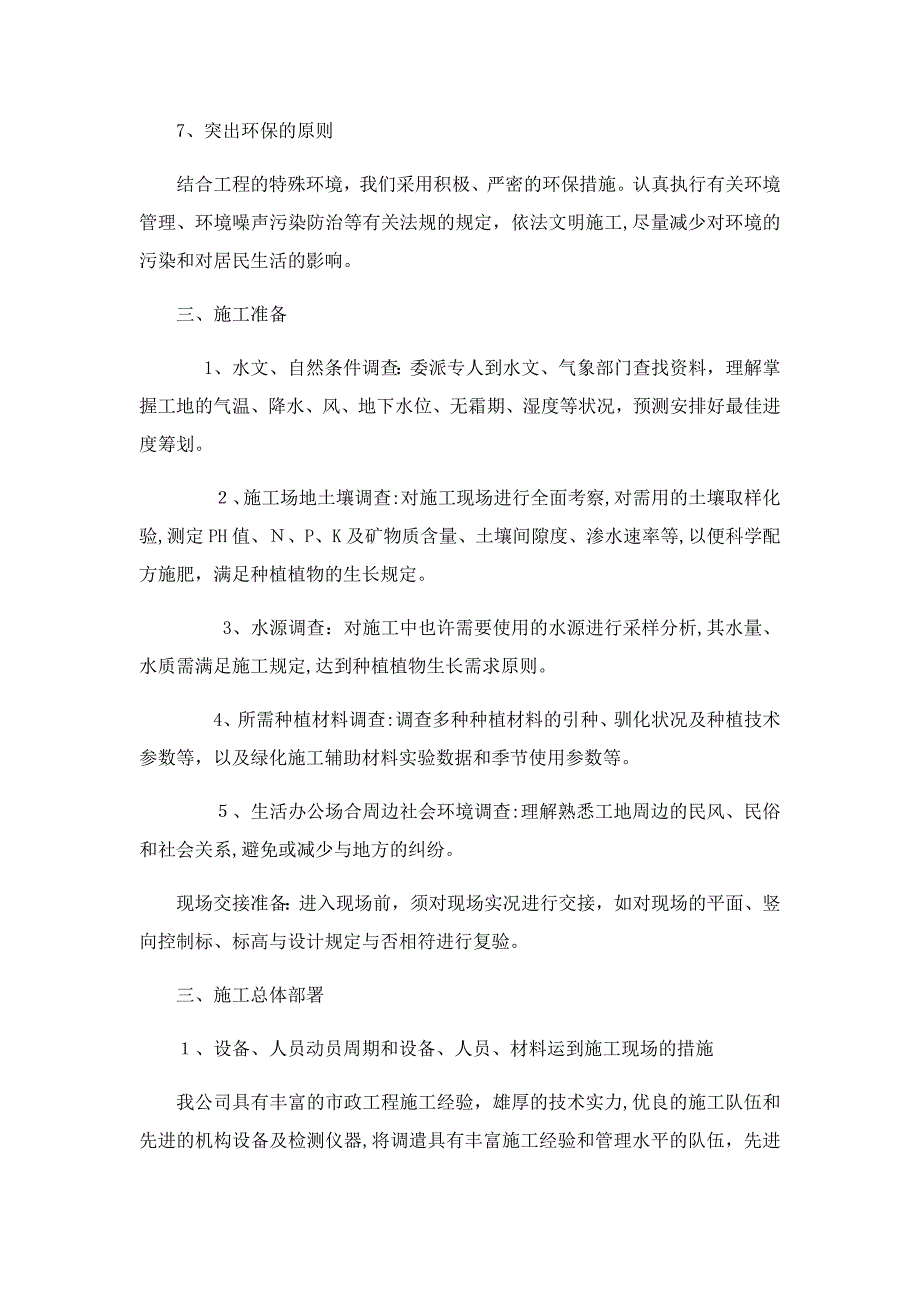 7、突出环保的原则

结合工程的特殊环境，我们采用积极、严密的环保措施。认真执行有关环境管理、环境噪声污染防治等有关法规的规定，依法文明施工,尽量减少对环境的污染和对居民生活的影响。

三、施工准备

1、水文、自然条件调查:委派专人到水文、气象部门查找资料，理解掌握工地的气温、降水、风、地下水位、无霜期、湿度等状况，预测安排好最佳进度筹划。

2、施工场地土壤调查:对施工现场进行全面考察,对需用的土壤取样化验,测定PH值、N、P、K及矿物质含量、土壤间隙度、渗水速率等,以便科学配方施肥，满足种植植物的生长规定。

3、水源调查：对施工中也许需要使用的水源进行采样分析,其水量、水质需满足施工规定,达到种植植物生长需求原则。

4、所需种植材料调查:调查多种种植材料的引种、驯化状况及种植技术参数等，以及绿化施工辅助材料实验数据和季节使用参数等。

5、生活办公场合周边社会环境调查:理解熟悉工地周边的民风、民俗和社会关系,避免或减少与地方的纠纷。

现场交接准备:进入现场前，须对现场实况进行交接，如对现场的平面、竖向控制标、标高与设计规定与否相符进行复验。

三、施工总体部署

1、设备、人员动员周期和设备、人员、材料运到施工现场的措施

我公司具有丰富的市政工程施工经验，雄厚的技术实力,优良的施工队伍和先进的机构设备及检测仪器,将调遣具有丰富施工经验和管理水平的队伍，先进